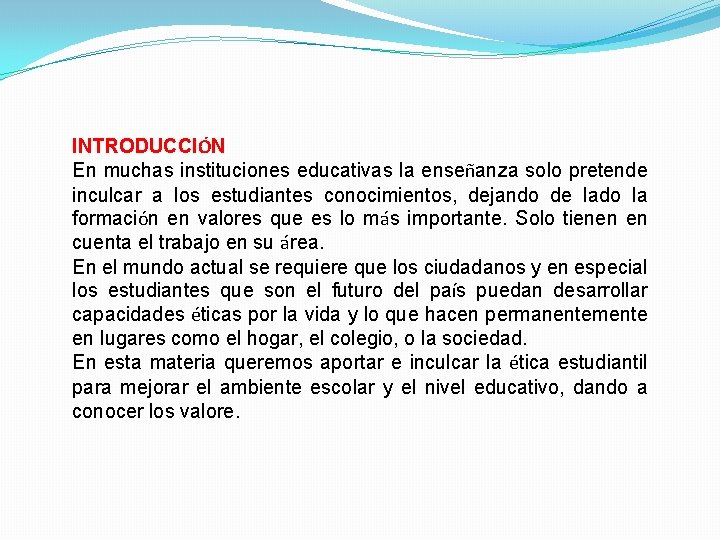 INTRODUCCIóN
En muchas instituciones educativas la enseñanza solo pretende inculcar a los estudiantes conocimientos, dejando de lado la formación en valores que es lo más importante. Solo tienen en cuenta el trabajo en su área.
En el mundo actual se requiere que los ciudadanos y en especial los estudiantes que son el futuro del país puedan desarrollar capacidades éticas por la vida y lo que hacen permanentemente en lugares como el hogar, el colegio, o la sociedad.
En esta materia queremos aportar e inculcar la ética estudiantil para mejorar el ambiente escolar y el nivel educativo, dando a conocer los valore.